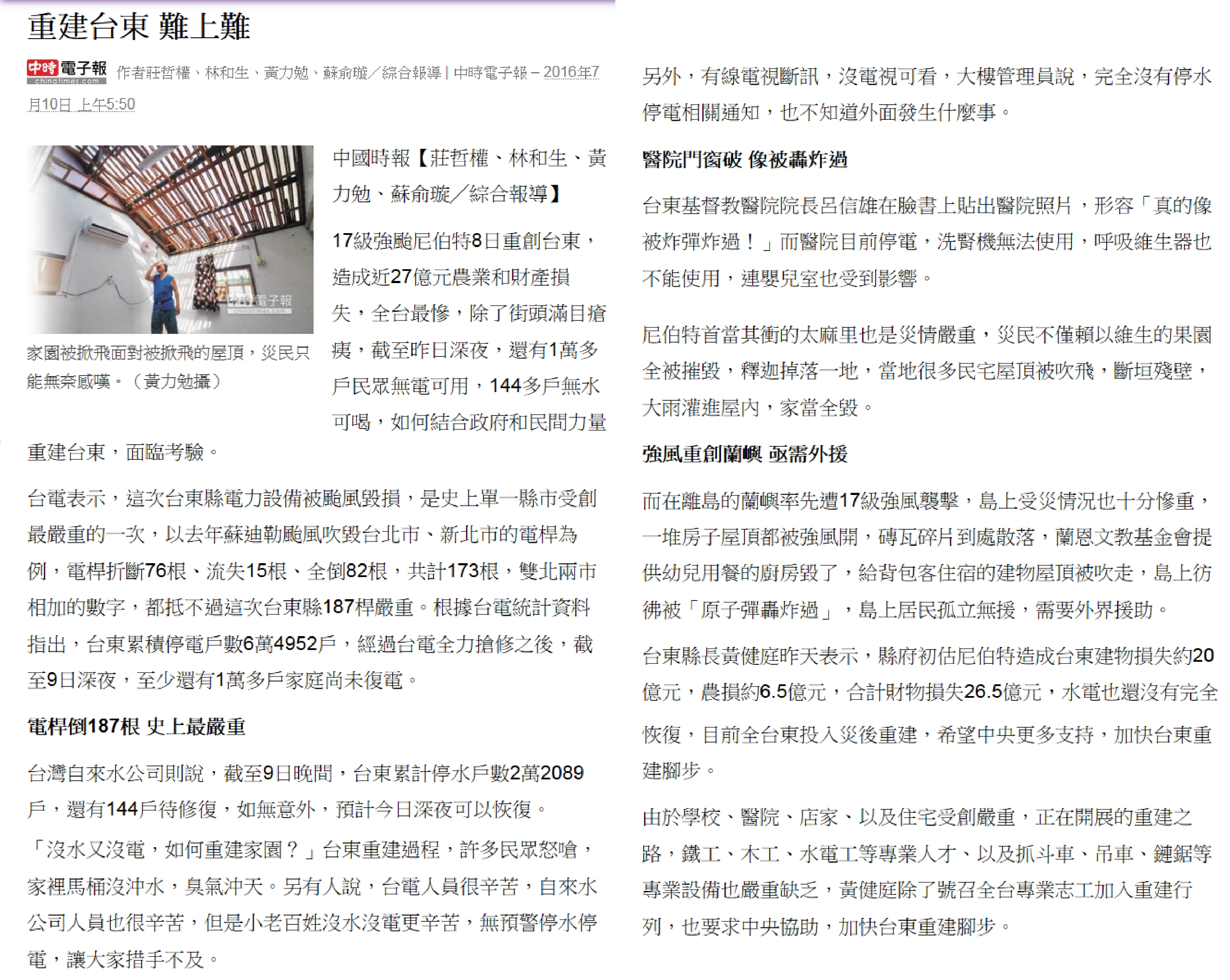 重建台東 難上難

中時電子報 chinatimes.com 作者莊哲權、林和生、黃力勉、蘇俞璇／綜合報導 | 中時電子報 – 2016年7月10日 上午5:50

中時電子報 chinatimes.com

家園被掀飛面對被掀飛的屋頂，災民只能無奈感嘆。（黃力勉攝）

中國時報【莊哲權、林和生、黃力勉、蘇俞璇／綜合報導】

17級強颱尼伯特8日重創台東，造成近27億元農業和財產損失，全台最慘，除了街頭滿目瘡痍，截至昨日深夜，還有1萬多戶民眾無電可用，144多戶無水可喝，如何結合政府和民間力量重建台東，面臨考驗。

台電表示，這次台東縣電力設備被颱風毀損，是史上單一縣市受創最嚴重的一次，以去年蘇迪勒颱風吹毀台北市、新北市的電桿為例，電桿折斷76根、流失15根、全倒82根，共計173根，雙北兩市相加的數字，都抵不過這次台東縣187桿嚴重。根據台電統計資料指出，台東累積停電戶數6萬4952戶，經過台電全力搶修之後，截至9日深夜，至少還有1萬多戶家庭尚未復電。

電桿倒187根 史上最嚴重

台灣自來水公司則說，截至9日晚間，台東累計停水戶數2萬2089戶，還有144戶待修復，如無意外，預計今日深夜可以恢復。

「沒水又沒電，如何重建家園？」台東重建過程，許多民眾怒嗆，家裡馬桶沒沖水，臭氣沖天。另有人說，台電人員很辛苦，自來水公司人員也很辛苦，但是小老百姓沒水沒電更辛苦，無預警停水停電，讓大家措手不及。

另外，有線電視斷訊，沒電視可看，大樓管理員說，完全沒有停水停電相關通知，也不知道外面發生什麼事。

醫院門窗破 像被轟炸過

台東基督教醫院院長呂信雄在臉書上貼出醫院照片，形容「真的像被炸彈炸過！」而醫院目前停電，洗腎機無法使用，呼吸維生器也不能使用，連嬰兒室也受到影響。

尼伯特首當其衝的太麻里也是災情嚴重，災民不僅賴以維生的果園全被摧毀，釋迦掉落一地，當地很多民宅屋頂被吹飛，斷垣殘壁，大雨灌進屋內，家當全毀。

強風重創蘭嶼 亟需外援

而在離島的蘭嶼率先遭17級強風襲擊，島上受災情況也十分慘重，一堆房子屋頂都被強風開，磚瓦碎片到處散落，蘭恩文教基金會提供幼兒用餐的廚房毀了，給背包客住宿的建物屋頂被吹走，島上彷彿被「原子彈轟炸過」，島上居民孤立無援，需要外界援助。

台東縣長黃健庭昨天表示，縣府初估尼伯特造成台東建物損失約20億元，農損約6.5億元，合計財物損失26.5億元，水電也還沒有完全恢復，目前全台東投入災後重建，希望中央更多支持，加快台東重建腳步。

由於學校、醫院、店家、以及住宅受創嚴重，正在開展的重建之路，鐵工、木工、水電工等專業人才、以及抓斗車、吊車、鏈鋸等專業設備也嚴重缺乏，黃健庭除了號召全台專業志工加入重建行列，也要求中央協助，加快台東重建腳步。